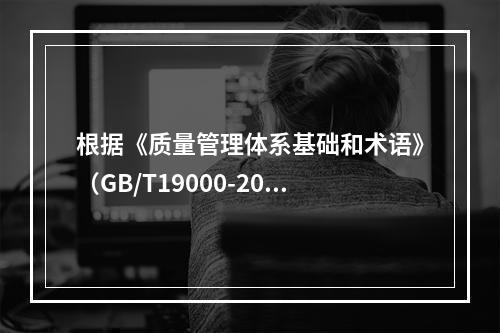 根据《质量管理体系基础和术语》（GB/T19000-20...